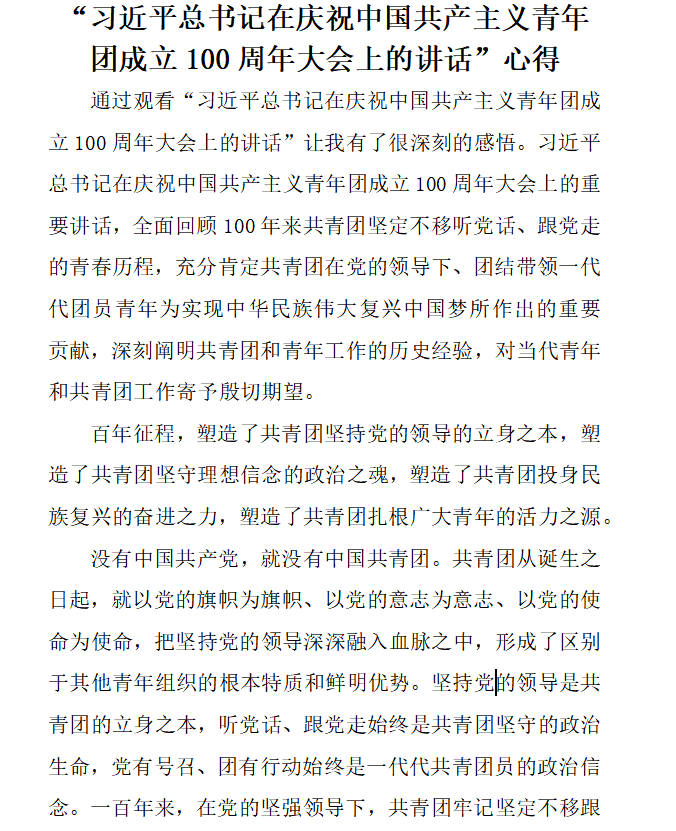 “习近平总书记在庆祝中国共产主义青年团成立 100 周年大会上的讲话”心得

通过观看“习近平总书记在庆祝中国共产主义青年团成立 100 周年大会上的讲话”让我有了很深刻的感悟。习近平总书记在庆祝中国共产主义青年团成立 100 周年大会上的重要讲话，全面回顾 100 年来共青团坚定不移听党话、跟党走的青春历程，充分肯定共青团在党的领导下、团结带领一代代团员青年为实现中华民族伟大复兴中国梦所作出的重要贡献，深刻阐明共青团和青年工作的历史经验，对当代青年和共青团工作寄予殷切期望。

百年征程，塑造了共青团坚持党的领导的立身之本，塑造了共青团坚守理想信念的政治之魂，塑造了共青团投身民族复兴的奋进之力，塑造了共青团扎根广大青年的活力之源。

没有中国共产党，就没有中国共青团。共青团从诞生之日起，就以党的旗帜为旗帜、以党的意志为意志、以党的使命为使命，把坚持党的领导深深融入血脉之中，形成了区别于其他青年组织的根本特质和鲜明优势。坚持党的领导是共青团的立身之本，听党话、跟党走始终是共青团坚守的政治生命，党有号召、团有行动始终是一代代共青团员的政治信念。一百年来，在党的坚强领导下，共青团牢记坚定不移跟